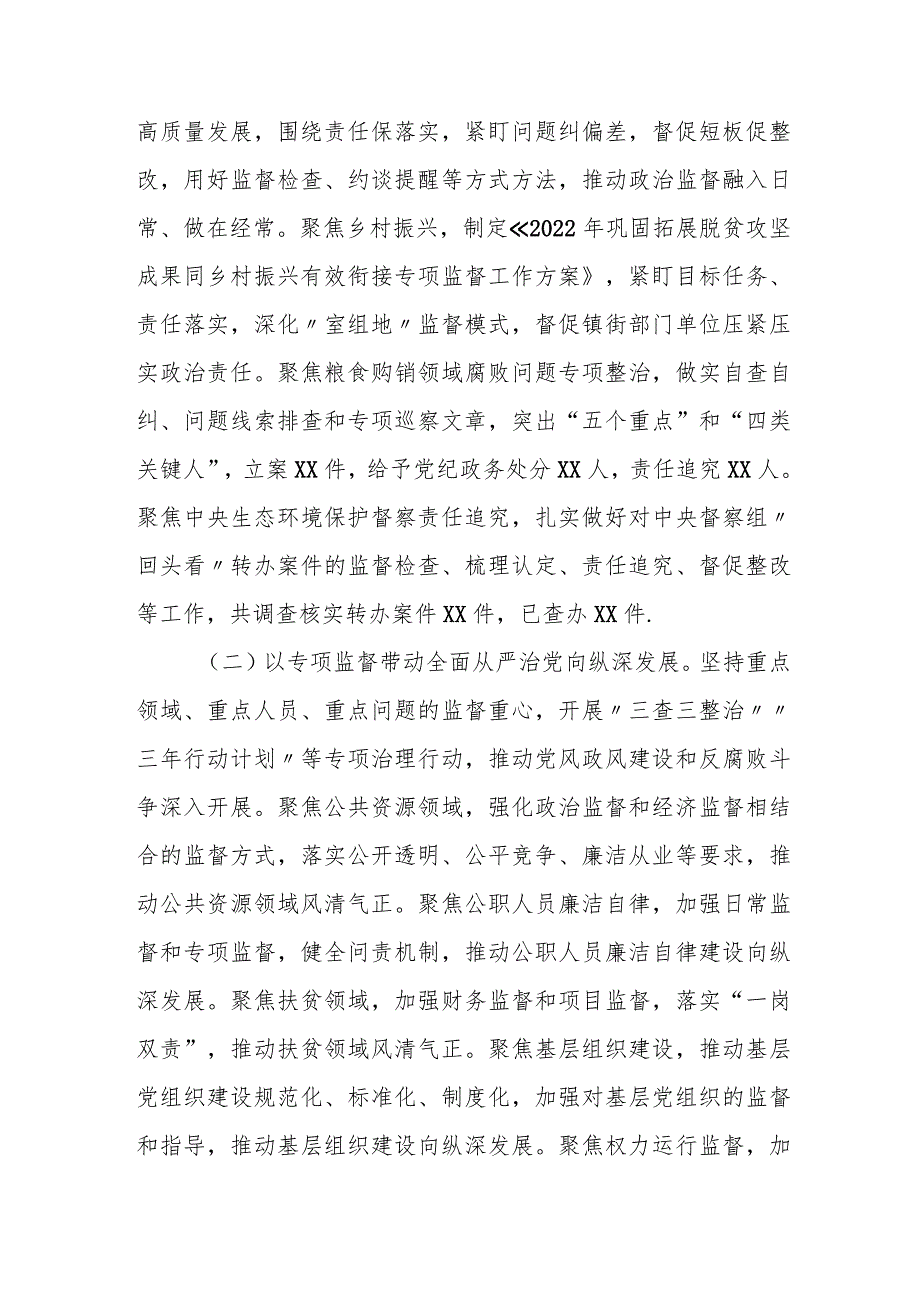 高质量发展，围绕责任保落实，紧盯问题纠偏差，督促短板促整改，用好监督检查、约谈提醒等方式方法，推动政治监督融入日常、做在经常。聚焦乡村振兴，制定≪2022年巩固拓展脱贫攻坚成果同乡村振兴有效衔接专项监督工作方案》，紧盯目标任务、责任落实，深化〃室组地〃监督模式，督促镇街部门单位压紧压实政治责任。聚焦粮食购销领域腐败问题专项整治，做实自查自纠、问题线索排查和专项巡察文章，突出“五个重点”和“四类关键人”，立案XX件，给予党纪政务处分XX人，责任追究XX人。聚焦中央生态环境保护督察责任追究，扎实做好对中央督察组〃回头看〃转办案件的监督检查、梳理认定、责任追究、督促整改等工作，共调查核实转办案件XX件，已查办XX件.

（二）以专项监督带动全面从严治党向纵深发展。坚持重点领域、重点人员、重点问题的监督重心，开展〃三查三整治〃〃三年行动计划〃等专项治理行动，推动党风政风建设和反腐败斗争深入开展。聚焦公共资源领域，强化政治监督和经济监督相结合的监督方式，落实公开透明、公平竞争、廉洁从业等要求，推动公共资源领域风清气正。聚焦公职人员廉洁自律，加强日常监督和专项监督，健全问责机制，推动公职人员廉洁自律建设向纵深发展。聚焦扶贫领域，加强财务监督和项目监督，落实“一岗双责”，推动扶贫领域风清气正。聚焦基层组织建设，推动基层党组织建设规范化、标准化、制度化，加强对基层党组织的监督和指导，推动基层组织建设向纵深发展。聚焦权力运行监督，加